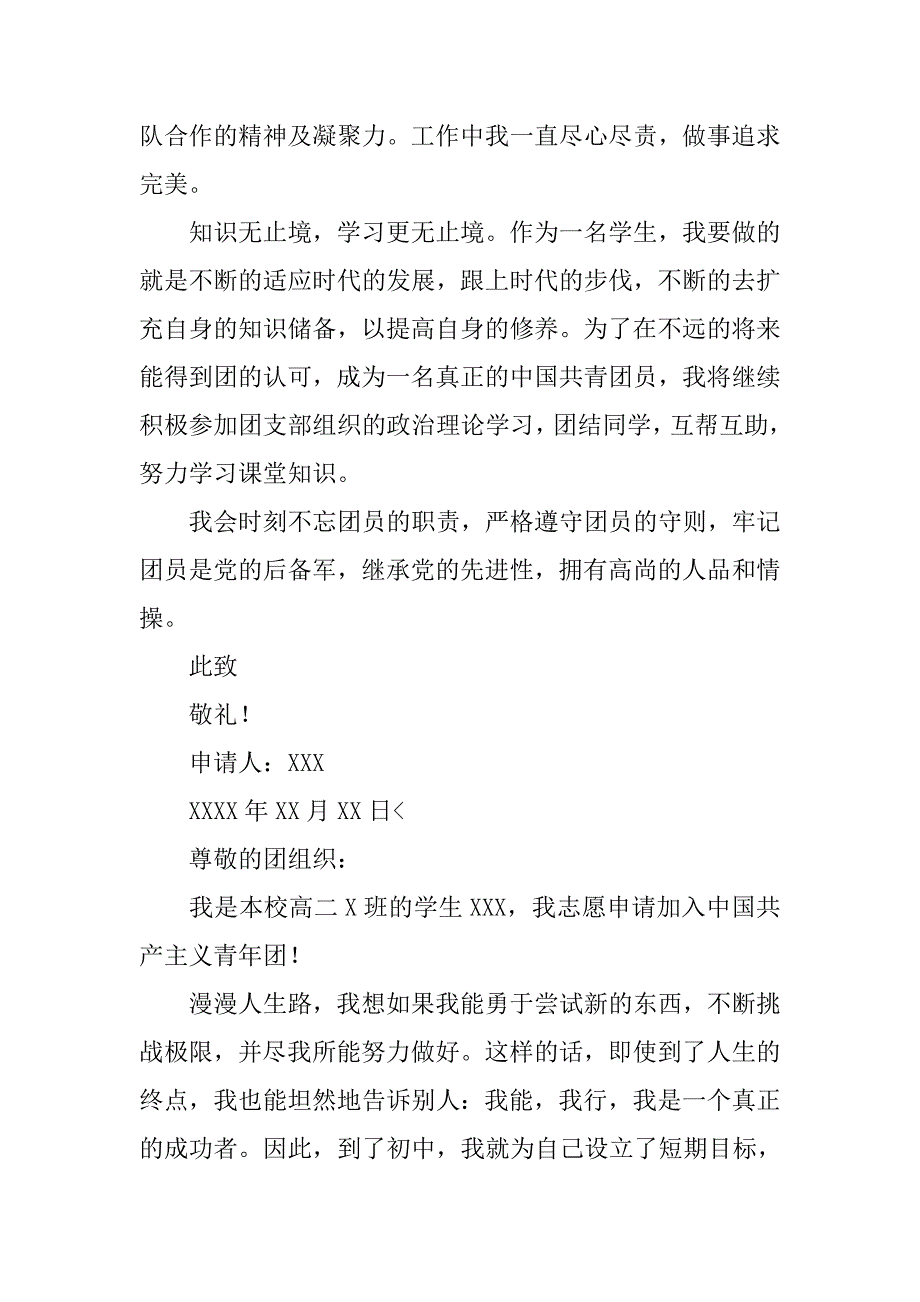 队合作的精神及凝聚力。工作中我一直尽心尽责，做事追求完美。

知识无止境，学习更无止境。作为一名学生，我要做的就是不断的适应时代的发展，跟上时代的步伐，不断的去扩充自身的知识储备，以提高自身的修养。为了在不远的将来能得到团的认可，成为一名真正的中国共青团员，我将继续积极参加团支部组织的政治理论学习，团结同学，互帮互助，努力学习课堂知识。

我会时刻不忘团员的职责，严格遵守团员的守则，牢记团员是党的后备军，继承党的先进性，拥有高尚的人品和情操。

此致

敬礼！

申请人：XXX

XXXX 年 XX 月 XX 日<

尊敬的团组织：

我是本校高二 X 班的学生 XXX，我志愿申请加入中国共产主义青年团！

漫漫人生路，我想如果我能勇于尝试新的东西，不断挑战极限，并尽我所能努力做好。这样的话，即使到了人生的终点，我也能坦然地告诉别人：我能，我行，我是一个真正的成功者。因此，到了初中，我就为自己设立了短期目标，